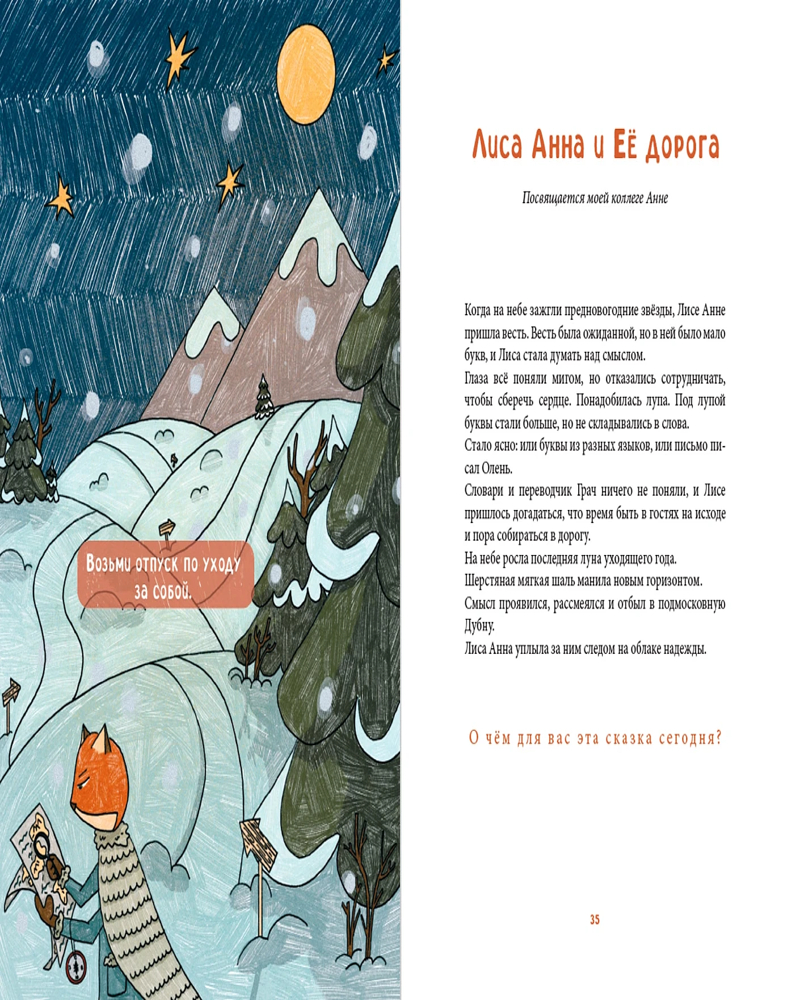 Возьми отпуск по уходу за собой.

Лиса Анна и Её дорога

Посвящается моей коллеге Анне

Когда на небе зажгли предновогодние звёзды, Лисе Анне пришла весть. Весть была ожиданной, но в ней было мало букв, и Лиса стала думать над смыслом.

Глаза всё поняли мигом, но отказались сотрудничать, чтобы сберечь сердце. Понадобилась лупа. Под лупой буквы стали больше, но не складывались в слова.

Стало ясно: или буквы из разных языков, или письмо писал Олень.

Словари и переводчик Грач ничего не поняли, и Лисе пришлось догадаться, что время быть в гостях на исходе и пора собираться в дорогу.

На небе росла последняя луна уходящего года.

Шерстяная мягкая шаль манила новым горизонтом.

Смысл проявился, рассмеялся и отбыл в подмосковную Дубну.

Лиса Анна уплыла за ним следом на облаке надежды.

О чём для вас эта сказка сегодня?

35